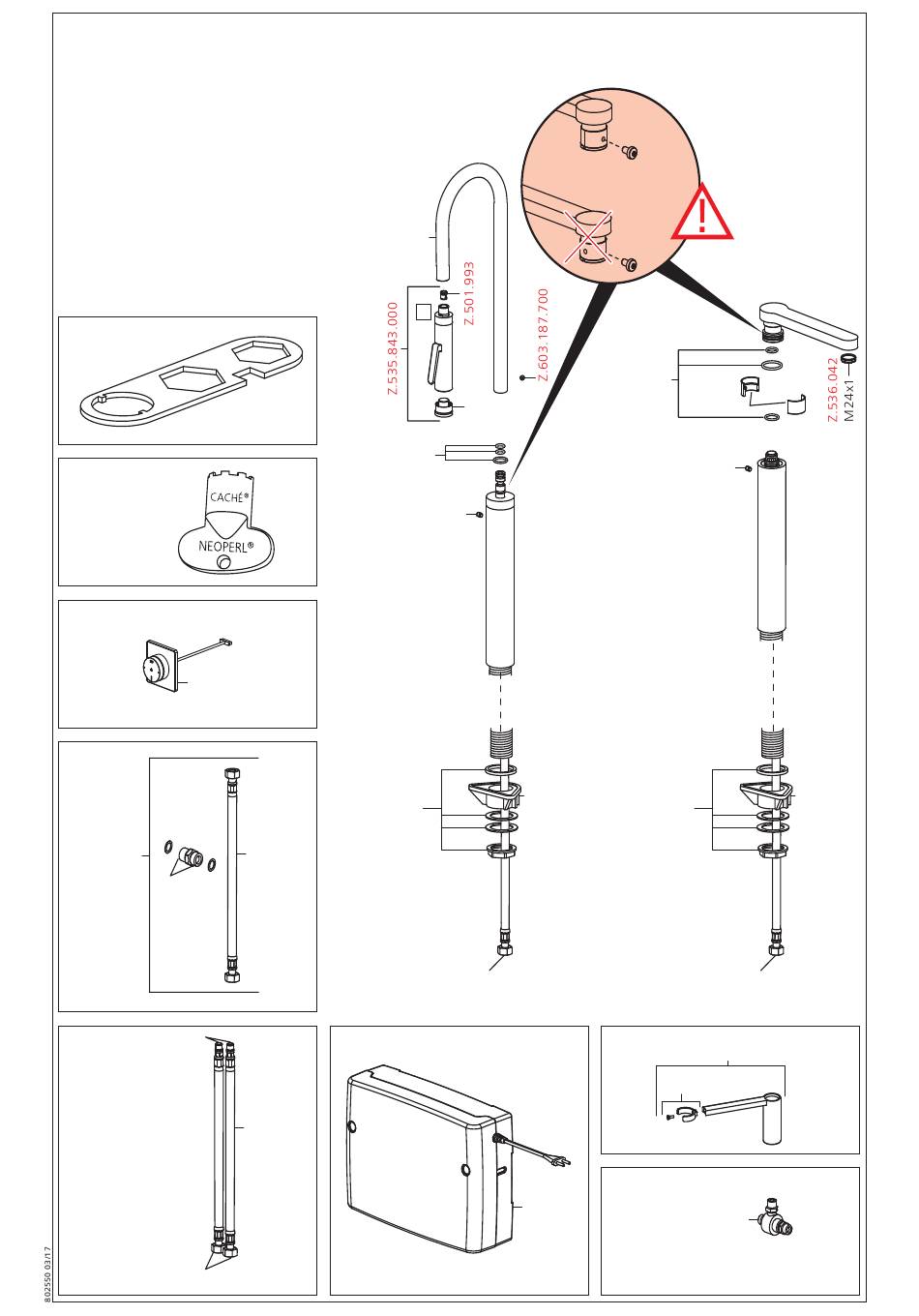 Z.535.843.000
Z.501.993
Z.603.187.700
Z.536.042
M24x1
CACHÉ®
NEOPERL®
802550 03/17